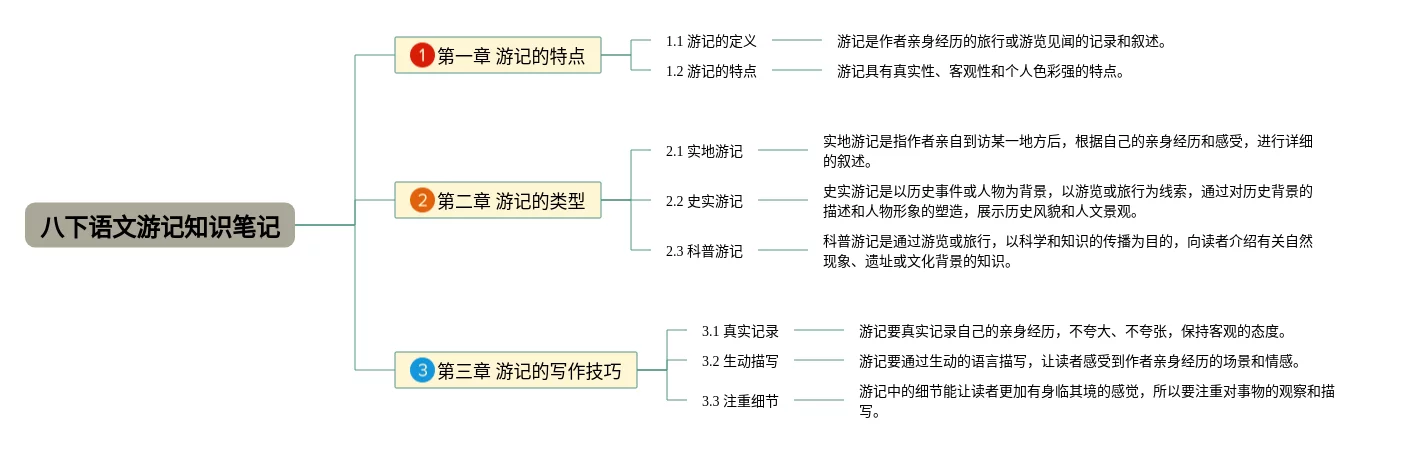 八下语文游记知识笔记

1 第一章 游记的特点

1.1 游记的定义

游记是作者亲身经历的旅行或游览见闻的记录和叙述。

1.2 游记的特点

游记具有真实性、客观性和个人色彩强的特点。

2 第二章 游记的类型

2.1 实地游记

实地游记是指作者亲自到访某一地方后，根据自己的亲身经历和感受，进行详细的叙述。

2.2 史实游记

史实游记是以历史事件或人物为背景，以游览或旅行为线索，通过对历史背景的描述和人物形象的塑造，展示历史风貌和人文景观。

2.3 科普游记

科普游记是通过游览或旅行，以科学和知识的传播为目的，向读者介绍有关自然现象、遗址或文化背景的知识。

3 第三章 游记的写作技巧

3.1 真实记录

游记要真实记录自己的亲身经历，不夸大、不夸张，保持客观的态度。

3.2 生动描写

游记要通过生动的语言描写，让读者感受到作者亲身经历的场景和情感。

3.3 注重细节

游记中的细节能让读者更加有身临其境的感觉，所以要注重对事物的观察和描写。